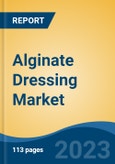 REPORT

Alginate Dressing Market

113 pages

2023